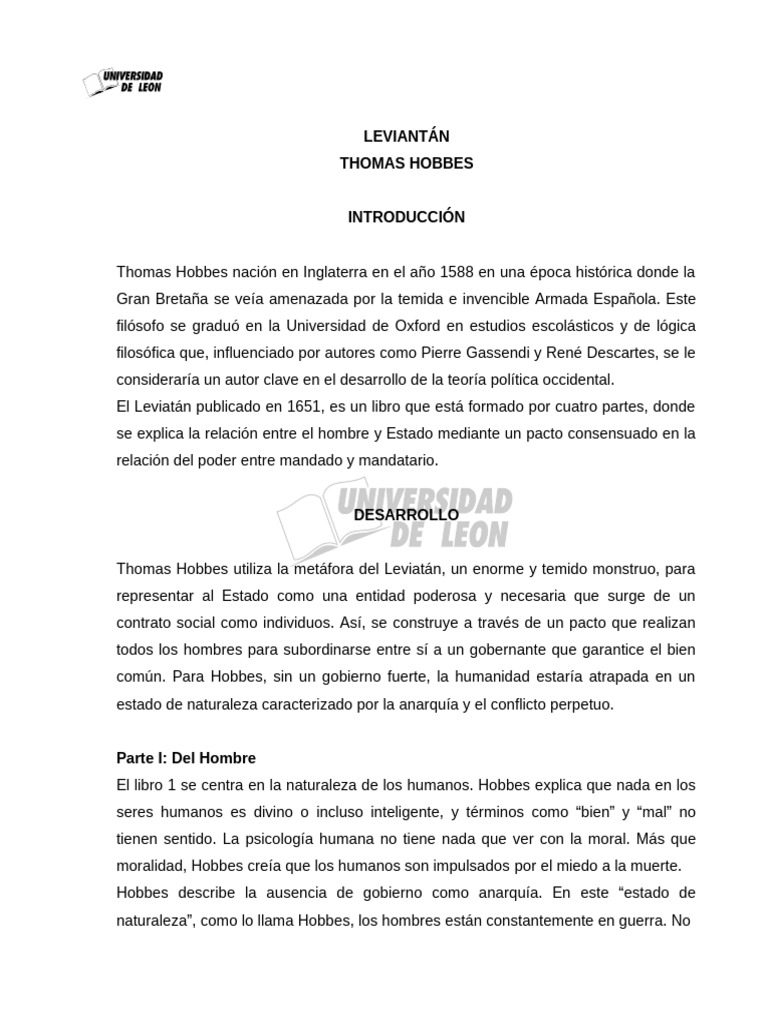 UNIVERSIDAD DE LEON

LEVIANTÁN
THOMAS HOBBES

INTRODUCCIÓN

Thomas Hobbes nación en Inglaterra en el año 1588 en una época histórica donde la Gran Bretaña se veía amenazada por la temida e invencible Armada Española. Este filósofo se graduó en la Universidad de Oxford en estudios escolásticos y de lógica filosófica que, influenciado por autores como Pierre Gassendi y René Descartes, se le consideraría un autor clave en el desarrollo de la teoría política occidental.
El Leviatán publicado en 1651, es un libro que está formado por cuatro partes, donde se explica la relación entre el hombre y Estado mediante un pacto consensuado en la relación del poder entre mandado y mandatario.

UNIVERSIDAD DE LEON

DESARROLLO

Thomas Hobbes utiliza la metáfora del Leviatán, un enorme y temido monstruo, para representar al Estado como una entidad poderosa y necesaria que surge de un contrato social como individuos. Así, se construye a través de un pacto que realizan todos los hombres para subordinarse entre sí a un gobernante que garantice el bien común. Para Hobbes, sin un gobierno fuerte, la humanidad estaría atrapada en un estado de naturaleza caracterizado por la anarquía y el conflicto perpetuo.

Parte I: Del Hombre
El libro 1 se centra en la naturaleza de los humanos. Hobbes explica que nada en los seres humanos es divino o incluso inteligente, y términos como “bien” y “mal” no tienen sentido. La psicología humana no tiene nada que ver con la moral. Más que moralidad, Hobbes creía que los humanos son impulsados por el miedo a la muerte.
Hobbes describe la ausencia de gobierno como anarquía. En este “estado de naturaleza”, como lo llama Hobbes, los hombres están constantemente en guerra. No